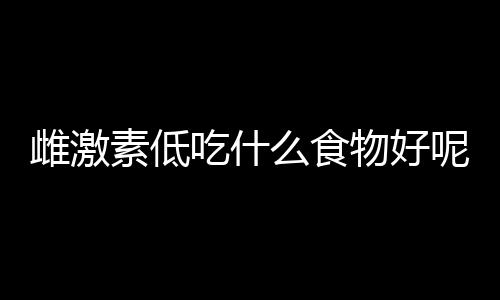 雌激素低吃什么食物好呢